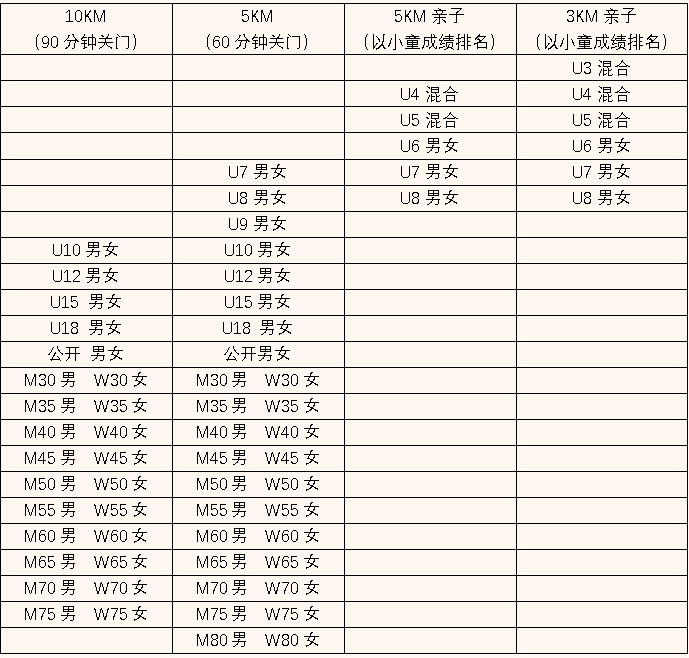 | 10KM (90 分钟关门) | 5KM (60 分钟关门) | 5KM 亲子 (以小童成绩排名) | 3KM 亲子 (以小童成绩排名) |
|---|---|---|---|
| | | | U3 混合 |
| | | U4 混合 | U4 混合 |
| | | U5 混合 | U5 混合 |
| | | U6 男女 | U6 男女 |
| | U7 男女 | U7 男女 | U7 男女 |
| | U8 男女 | U8 男女 | U8 男女 |
| | U9 男女 | | |
| U10 男女 | U10 男女 | | |
| U12 男女 | U12 男女 | | |
| U15 男女 | U15 男女 | | |
| U18 男女 | U18 男女 | | |
| 公开 男女 | 公开男女 | | |
| M30 男 W30 女 | M30 男 W30 女 | | |
| M35 男 W35 女 | M35 男 W35 女 | | |
| M40 男 W40 女 | M40 男 W40 女 | | |
| M45 男 W45 女 | M45 男 W45 女 | | |
| M50 男 W50 女 | M50 男 W50 女 | | |
| M55 男 W55 女 | M55 男 W55 女 | | |
| M60 男 W60 女 | M60 男 W60 女 | | |
| M65 男 W65 女 | M65 男 W65 女 | | |
| M70 男 W70 女 | M70 男 W70 女 | | |
| M75 男 W75 女 | M75 男 W75 女 | | |
| | M80 男 W80 女 | | |